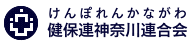 けんぽれんかながわ
健保連神奈川連合会